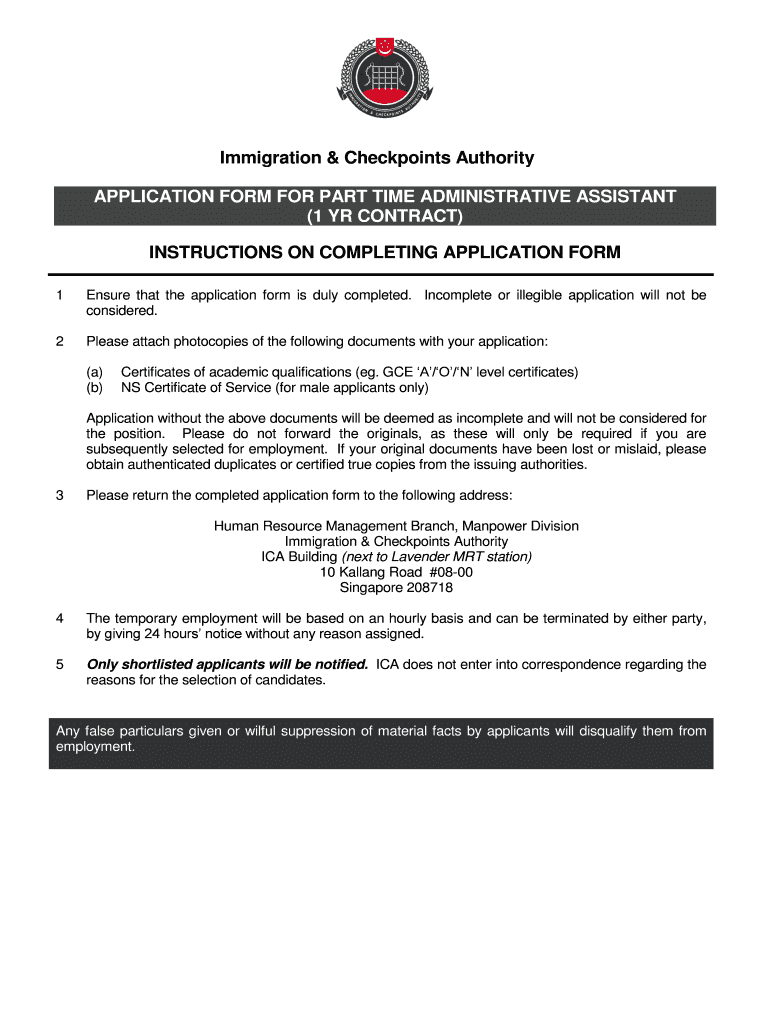 Immigration & Checkpoints Authority

APPLICATION FORM FOR PART TIME ADMINISTRATIVE ASSISTANT (1 YR CONTRACT)

INSTRUCTIONS ON COMPLETING APPLICATION FORM

1 Ensure that the application form is duly completed. Incomplete or illegible application will not be considered.

2 Please attach photocopies of the following documents with your application:

(a) Certificates of academic qualifications (eg. GCE 'A'/'O'/'N' level certificates)
(b) NS Certificate of Service (for male applicants only)

Application without the above documents will be deemed as incomplete and will not be considered for the position. Please do not forward the originals, as these will only be required if you are subsequently selected for employment. If your original documents have been lost or mislaid, please obtain authenticated duplicates or certified true copies from the issuing authorities.

3 Please return the completed application form to the following address:

Human Resource Management Branch, Manpower Division
Immigration & Checkpoints Authority
ICA Building (next to Lavender MRT station)
10 Kallang Road #08-00
Singapore 208718

4 The temporary employment will be based on an hourly basis and can be terminated by either party, by giving 24 hours' notice without any reason assigned.

5 Only shortlisted applicants will be notified. ICA does not enter into correspondence regarding the reasons for the selection of candidates.

Any false particulars given or wilful suppression of material facts by applicants will disqualify them from employment.